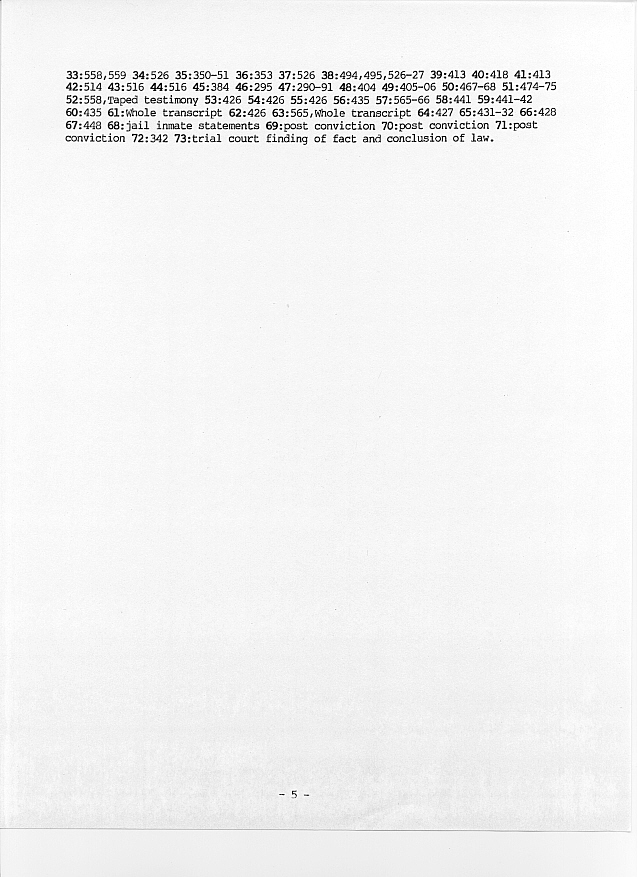 33:558,559 34:526 35:350-51 36:353 37:526 38:494,495,526-27 39:413 40:418 41:413 42:514 43:516 44:516 45:384 46:295 47:290-91 48:404 49:405-06 50:467-68 51:474-75 52:558,Taped testimony 53:426 54:426 55:426 56:435 57:565-66 58:441 59:441-42 60:435 61:Whole transcript 62:426 63:565,Whole transcript 64:427 65:431-32 66:428 67:448 68:jail inmate statements 69:post conviction 70:post conviction 71:post conviction 72:342 73:trial court finding of fact and conclusion of law.

- 5 -